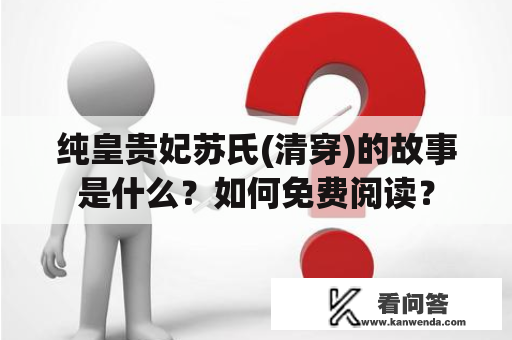 纯皇贵妃苏氏(清穿)的故事是什么？如何免费阅读？

看问答
www.kanwenda.com